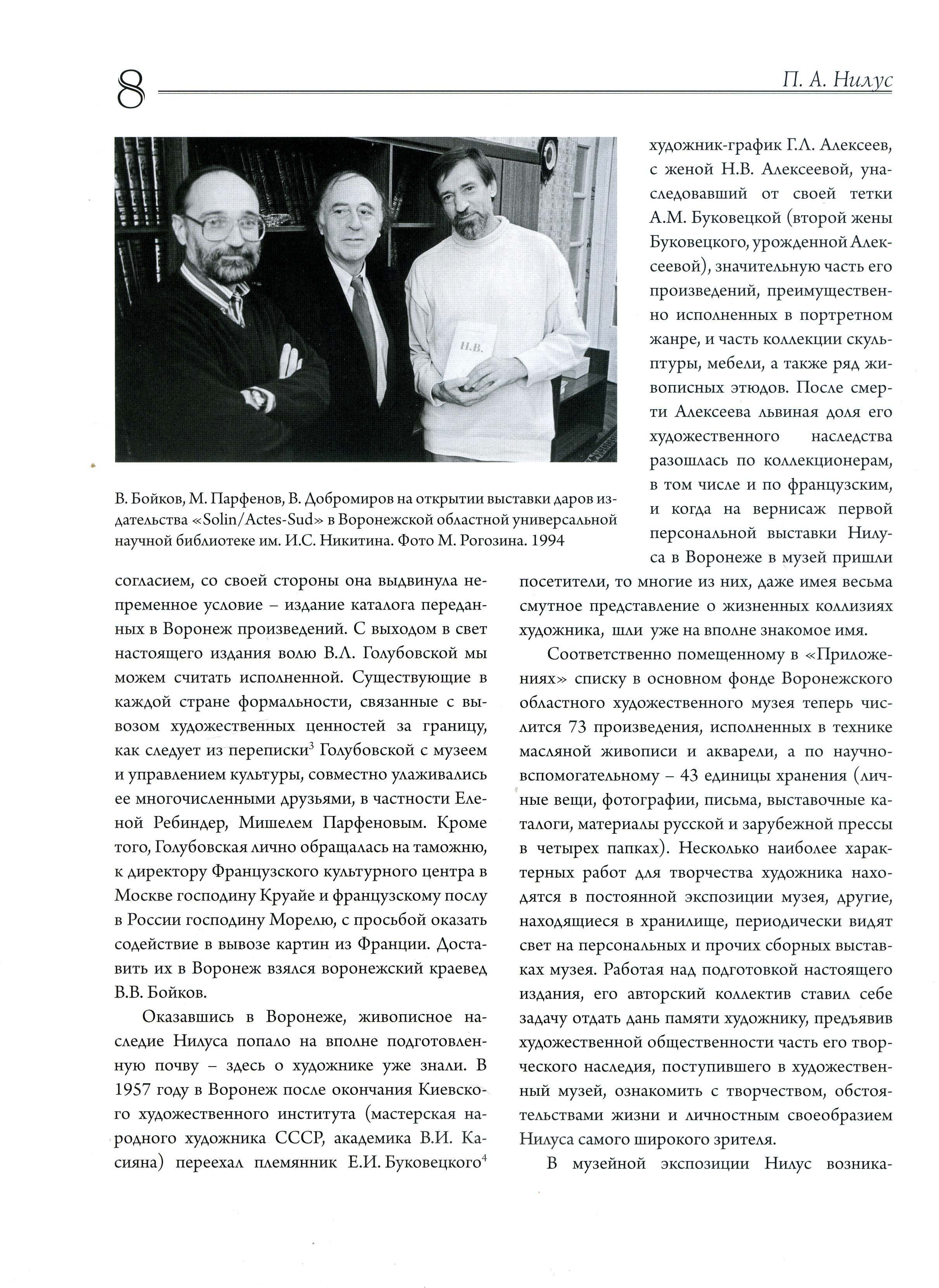 8

П. А. Нилус

Н.В.

В. Бойков, М. Парфенов, В. Добромиров на открытии выставки даров издательства «Solin/Actes-Sud» в Воронежской областной универсальной научной библиотеке им. И.С. Никитина. Фото М. Рогозина. 1994

согласием, со своей стороны она выдвинула непременное условие – издание каталога переданных в Воронеж произведений. С выходом в свет настоящего издания волю В.Л. Голубовской мы можем считать исполненной. Существующие в каждой стране формальности, связанные с вывозом художественных ценностей за границу, как следует из переписки$^3$ Голубовской с музеем и управлением культуры, совместно улаживались ее многочисленными друзьями, в частности Еленой Ребиндер, Мишелем Парфеновым. Кроме того, Голубовская лично обращалась на таможню, к директору Французского культурного центра в Москве господину Круайе и французскому послу в России господину Морелю, с просьбой оказать содействие в вывозе картин из Франции. Доставить их в Воронеж взялся воронежский краевед В.В. Бойков.

Оказавшись в Воронеже, живописное наследие Нилуса попало на вполне подготовленную почву – здесь о художнике уже знали. В 1957 году в Воронеж после окончания Киевского художественного института (мастерская народного художника СССР, академика В.И. Касияна) переехал племянник Е.И. Буковецкого$^4$ художник-график Г.Л. Алексеев, с женой Н.В. Алексеевой, унаследовавший от своей тетки А.М. Буковецкой (второй жены Буковецкого, урожденной Алексеевой), значительную часть его произведений, преимущественно исполненных в портретном жанре, и часть коллекции скульптуры, мебели, а также ряд живописных этюдов. После смерти Алексеева львиная доля его художественного наследства разошлась по коллекционерам, в том числе и по французским, и когда на вернисаж первой персональной выставки Нилуса в Воронеже в музей пришли посетители, то многие из них, даже имея весьма смутное представление о жизненных коллизиях художника, шли уже на вполне знакомое имя.

Соответственно помещенному в «Приложениях» списку в основном фонде Воронежского областного художественного музея теперь числится 73 произведения, исполненных в технике масляной живописи и акварели, а по научно-вспомогательному – 43 единицы хранения (личные вещи, фотографии, письма, выставочные каталоги, материалы русской и зарубежной прессы в четырех папках). Несколько наиболее характерных работ для творчества художника находятся в постоянной экспозиции музея, другие, находящиеся в хранилище, периодически видят свет на персональных и прочих сборных выставках музея. Работая над подготовкой настоящего издания, его авторский коллектив ставил себе задачу отдать дань памяти художнику, предъявив художественной общественности часть его творческого наследия, поступившего в художественный музей, ознакомить с творчеством, обстоятельствами жизни и личностным своеобразием Нилуса самого широкого зрителя.

В музейной экспозиции Нилус возника-